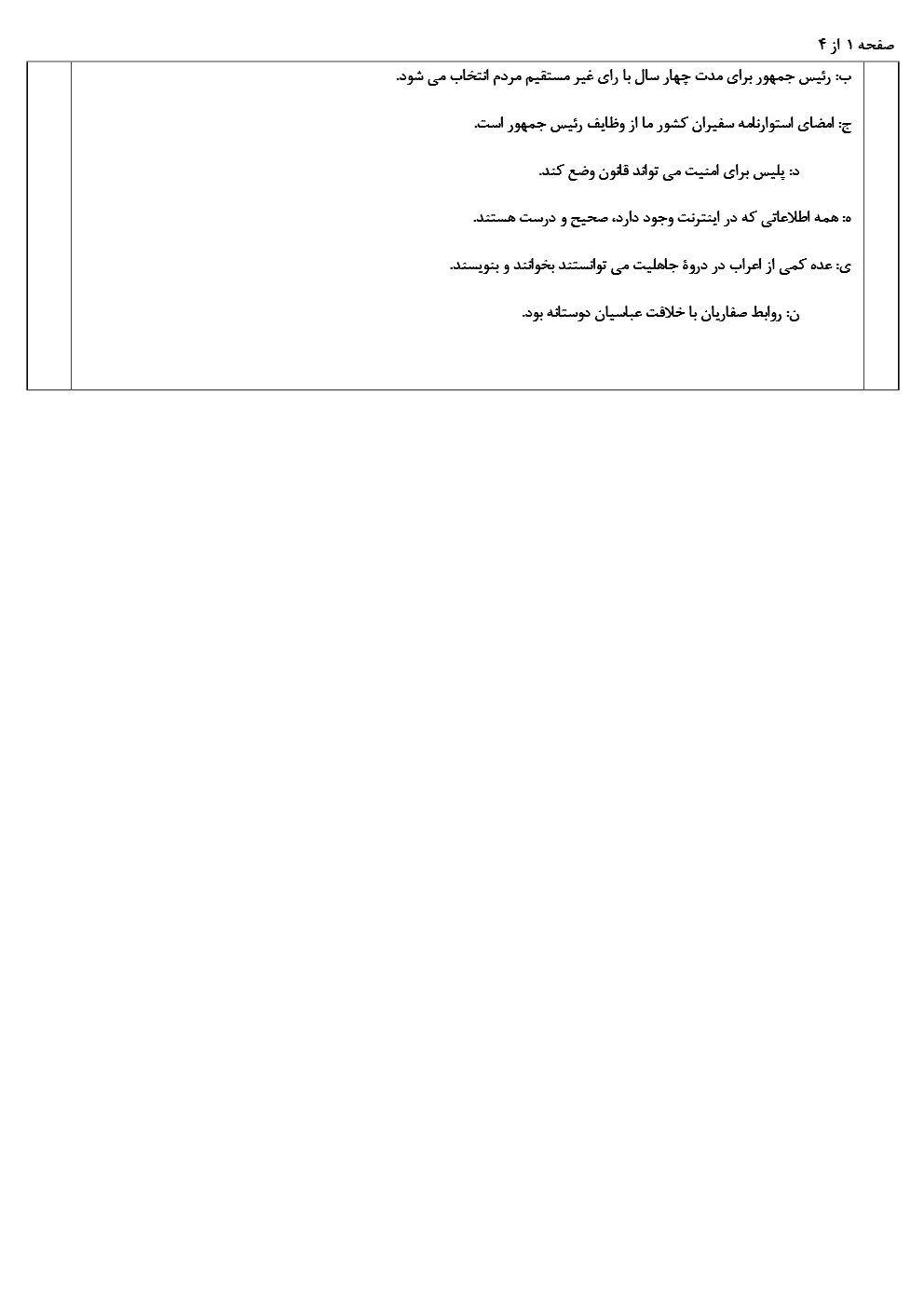 صفحه ۱ از ۴

ب: رئیس جمهور برای مدت چهار سال با رای غیر مستقیم مردم انتخاب می شود.

ج: امضای استوارنامه سفیران کشور ما از وظایف رئیس جمهور است.

د: پلیس برای امنیت می تواند قانون وضع کند.

ه: همه اطلاعاتی که در اینترنت وجود دارد، صحیح و درست هستند.

ی: عده کمی از اعراب در دروهٔ جاهلیت می توانستند بخوانند و بنویسند.

ن: روابط صفاریان با خلافت عباسیان دوستانه بود.